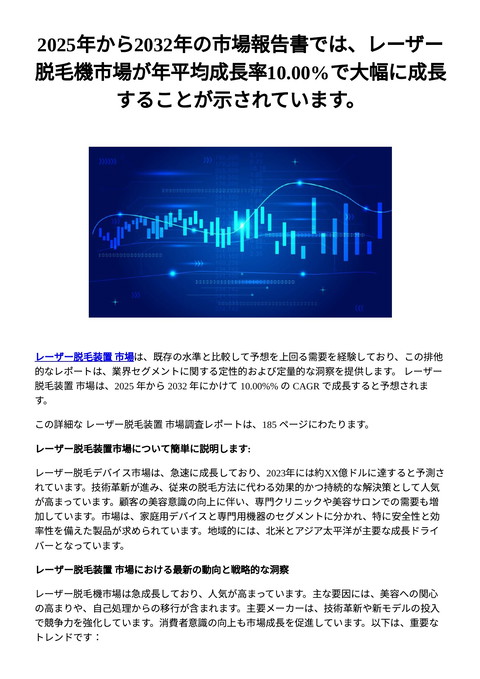 2025年から2032年の市場報告書では、レーザー脱毛機市場が年平均成長率10.00%で大幅に成長することが示されています。

レーザー脱毛装置 市場は、既存の水準と比較して予想を上回る需要を経験しており、この排他的なレポートは、業界セグメントに関する定性的および定量的な洞察を提供します。 レーザー脱毛装置 市場は、2025 年から 2032 年にかけて 10.00%% の CAGR で成長すると予想されます。

この詳細な レーザー脱毛装置 市場調査レポートは、185 ページにわたります。

レーザー脱毛装置市場について簡単に説明します:

レーザー脱毛デバイス市場は、急速に成長しており、2023年には約XX億ドルに達すると予測されています。技術革新が進み、従来の脱毛方法に代わる効果的かつ持続的な解決策として人気が高まっています。顧客の美容意識の向上に伴い、専門クリニックや美容サロンでの需要も増加しています。市場は、家庭用デバイスと専門用機器のセグメントに分かれ、特に安全性と効率性を備えた製品が求められています。地域的には、北米とアジア太平洋が主要な成長ドライバーとなっています。

レーザー脱毛装置 市場における最新の動向と戦略的な洞察

レーザー脱毛機市場は急成長しており、人気が高まっています。主な要因には、美容への関心の高まりや、自己処理からの移行が含まれます。主要メーカーは、技術革新や新モデルの投入で競争力を強化しています。消費者意識の向上も市場成長を促進しています。以下は、重要なトレンドです：